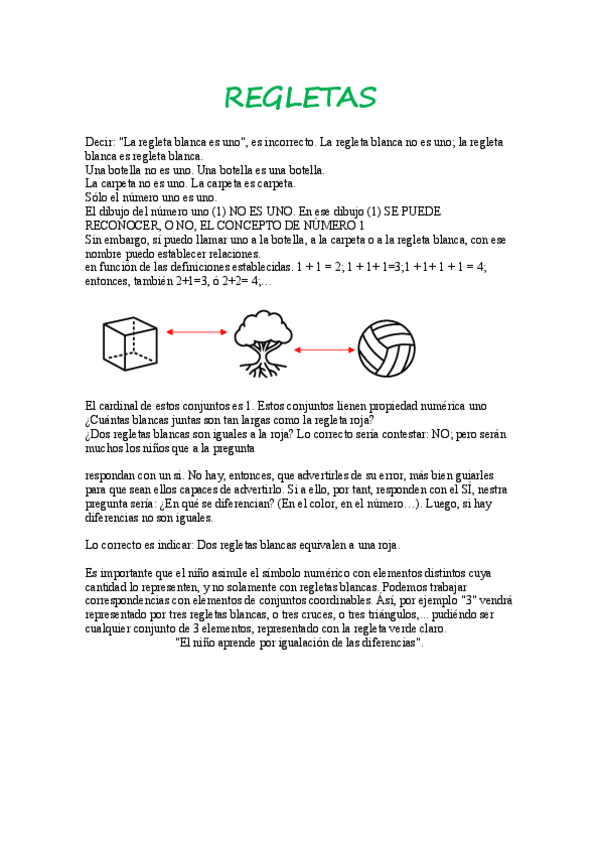 REGLETAS

Decir: "La regleta blanca es uno", es incorrecto. La regleta blanca no es uno; la regleta blanca es regleta blanca.
Una botella no es uno. Una botella es una botella.
La carpeta no es uno. La carpeta es carpeta.
Sólo el número uno es uno.
El dibujo del número uno (1) NO ES UNO. En ese dibujo (1) SE PUEDE RECONOCER, O NO, EL CONCEPTO DE NÚMERO 1
Sin embargo, sí puedo llamar uno a la botella, a la carpeta o a la regleta blanca, con ese nombre puedo establecer relaciones.
en función de las definiciones establecidas. 1 + 1 = 2; 1 + 1+ 1=3;1 +1+ 1 + 1 = 4; entonces, también 2+1=3, ó 2+2= 4;...

El cardinal de estos conjuntos es 1. Estos conjuntos tienen propiedad numérica uno
¿Cuántas blancas juntas son tan largas como la regleta roja?
¿Dos regletas blancas son iguales a la roja? Lo correcto sería contestar: NO; pero serán muchos los niños que a la pregunta

respondan con un sí. No hay, entonces, que advertirles de su error, más bien guiarles para que sean ellos capaces de advertirlo. Si a ello, por tant, responden con el SÍ, nestra pregunta sería: ¿En qué se diferencian? (En el color, en el número…). Luego, si hay diferencias no son iguales.

Lo correcto es indicar: Dos regletas blancas equivalen a una roja.

Es importante que el niño asimile el símbolo numérico con elementos distintos cuya cantidad lo representen, y no solamente con regletas blancas. Podemos trabajar correspondencias con elementos de conjuntos coordinables. Así, por ejemplo "3" vendrá representado por tres regletas blancas, o tres cruces, o tres triángulos,... pudiéndo ser cualquier conjunto de 3 elementos, representado con la regleta verde claro.
"El niño aprende por igualación de las diferencias".